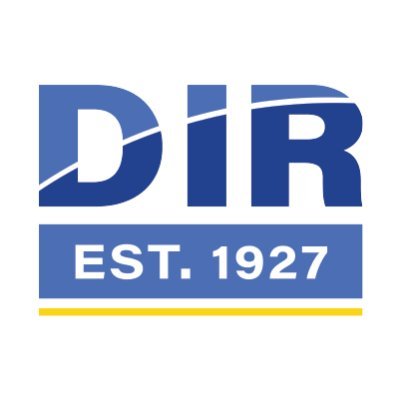 DIR

EST. 1927